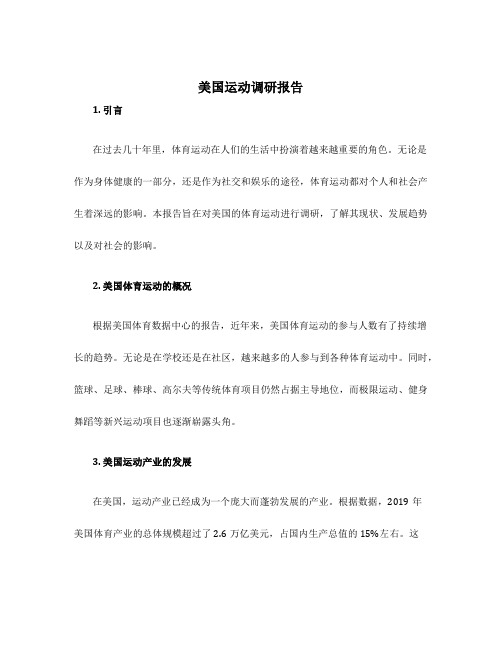 美国运动调研报告

1. 引言

在过去几十年里，体育运动在人们的生活中扮演着越来越重要的角色。无论是作为身体健康的一部分，还是作为社交和娱乐的途径，体育运动都对个人和社会产生着深远的影响。本报告旨在对美国的体育运动进行调研，了解其现状、发展趋势以及对社会的影响。

2. 美国体育运动的概况

根据美国体育数据中心的报告，近年来，美国体育运动的参与人数有了持续增长的趋势。无论是在学校还是在社区，越来越多的人参与到各种体育运动中。同时，篮球、足球、棒球、高尔夫等传统体育项目仍然占据主导地位，而极限运动、健身舞蹈等新兴运动项目也逐渐崭露头角。

3. 美国运动产业的发展

在美国，运动产业已经成为一个庞大而蓬勃发展的产业。根据数据，2019 年美国体育产业的总体规模超过了 2.6 万亿美元，占国内生产总值的 15%左右。这